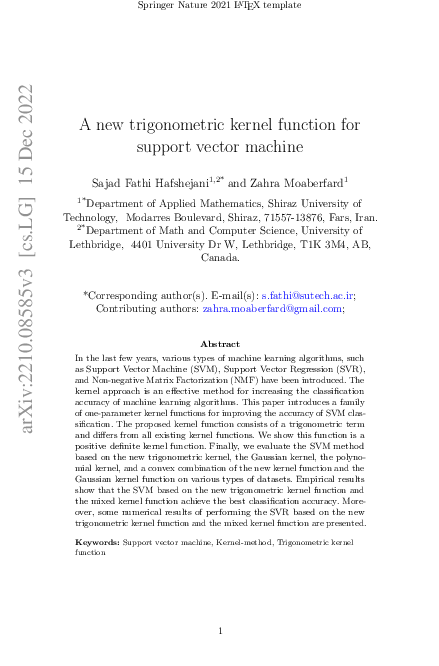 Springer Nature 2021 LaTeX template

arXiv:2210.08585v3 [cs.LG] 15 Dec 2022

A new trigonometric kernel function for support vector machine

Sajad Fathi Hafshejani$^{1,2*}$ and Zahra Moaberfard$^{1}$

$^{1*}$Department of Applied Mathematics, Shiraz University of Technology, Modarres Boulevard, Shiraz, 71557-13876, Fars, Iran.
$^{2*}$Department of Math and Computer Science, University of Lethbridge, 4401 University Dr W, Lethbridge, T1K 3M4, AB, Canada.

*Corresponding author(s). E-mail(s): s.fathi@sutech.ac.ir;
Contributing authors: zahra.moaberfard@gmail.com;

Abstract

In the last few years, various types of machine learning algorithms, such as Support Vector Machine (SVM), Support Vector Regression (SVR), and Non-negative Matrix Factorization (NMF) have been introduced. The kernel approach is an effective method for increasing the classification accuracy of machine learning algorithms. This paper introduces a family of one-parameter kernel functions for improving the accuracy of SVM classification. The proposed kernel function consists of a trigonometric term and differs from all existing kernel functions. We show this function is a positive definite kernel function. Finally, we evaluate the SVM method based on the new trigonometric kernel, the Gaussian kernel, the polynomial kernel, and a convex combination of the new kernel function and the Gaussian kernel function on various types of datasets. Empirical results show that the SVM based on the new trigonometric kernel function and the mixed kernel function achieve the best classification accuracy. Moreover, some numerical results of performing the SVR based on the new trigonometric kernel function and the mixed kernel function are presented.

Keywords: Support vector machine, Kernel-method, Trigonometric kernel function

1